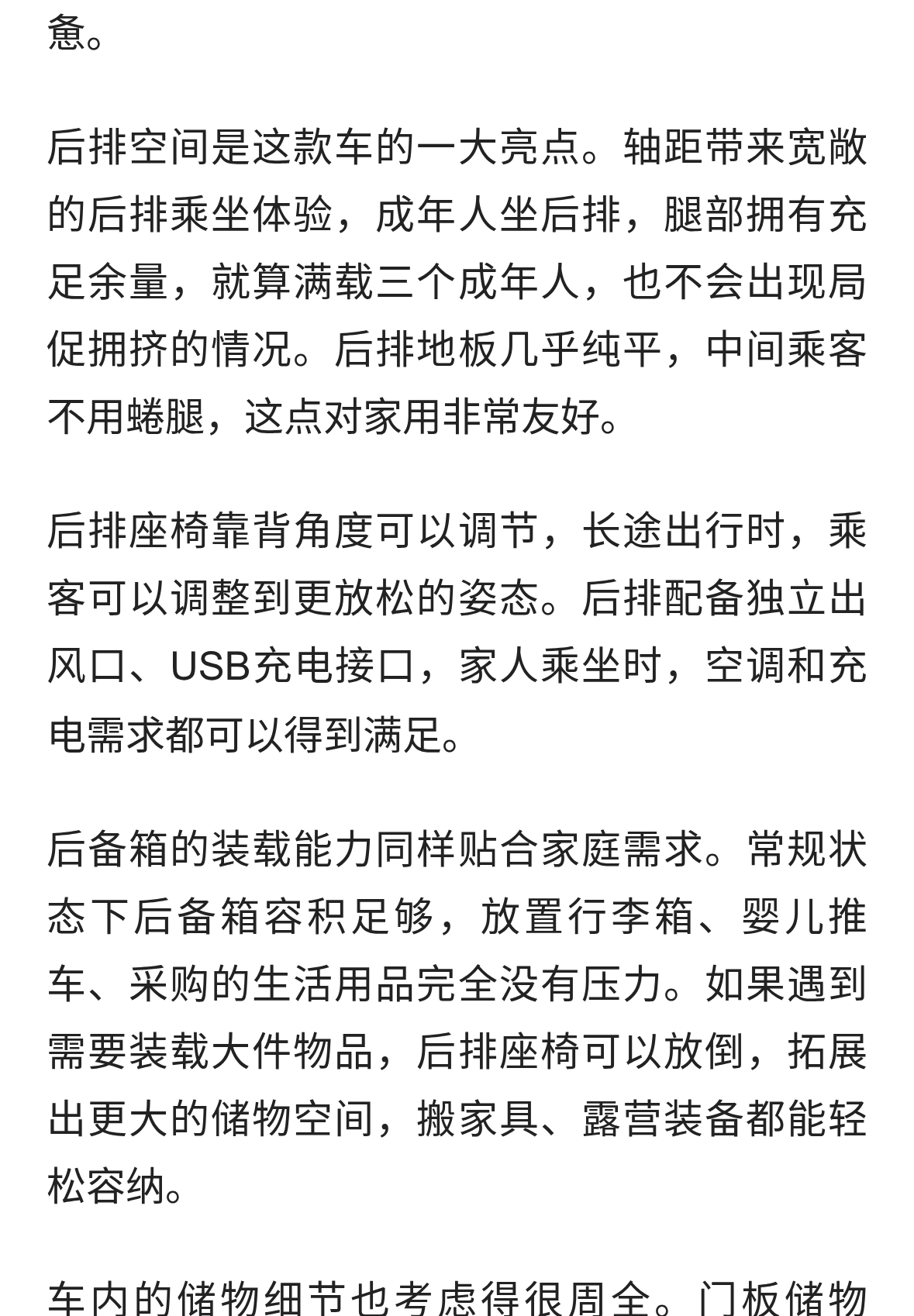 惫。

后排空间是这款车的一大亮点。轴距带来宽敞的后排乘坐体验，成年人坐后排，腿部拥有充足余量，就算满载三个成年人，也不会出现局促拥挤的情况。后排地板几乎纯平，中间乘客不用蜷腿，这点对家用非常友好。

后排座椅靠背角度可以调节，长途出行时，乘客可以调整到更放松的姿态。后排配备独立出风口、USB充电接口，家人乘坐时，空调和充电需求都可以得到满足。

后备箱的装载能力同样贴合家庭需求。常规状态下后备箱容积足够，放置行李箱、婴儿推车、采购的生活用品完全没有压力。如果遇到需要装载大件物品，后排座椅可以放倒，拓展出更大的储物空间，搬家具、露营装备都能轻松容纳。

车内的储物细节也考虑得很周全。门板储物